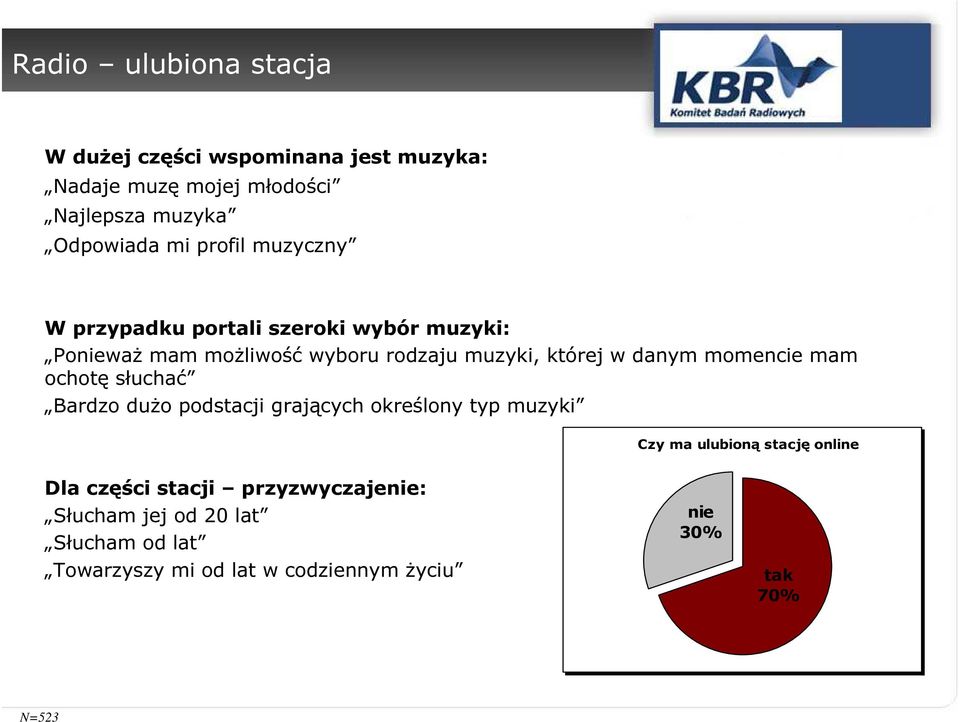 Radio – ulubiona stacja

KBR
Komitet Badań Radiowych

W dużej części wspominana jest muzyka:
„Nadaje muzę mojej młodości”
„Najlepsza muzyka”
„Odpowiada mi profil muzyczny”

W przypadku portali szeroki wybór muzyki:
„Ponieważ mam możliwość wyboru rodzaju muzyki, której w danym momencie mam ochotę słuchać”
„Bardzo dużo podstacji grających określony typ muzyki”

Dla części stacji – przyzwyczajenie:
„Słucham jej od 20 lat”
„Słucham od lat”
„Towarzyszy mi od lat w codziennym życiu”

Czy ma ulubioną stację online

nie
30%

tak
70%

N=523